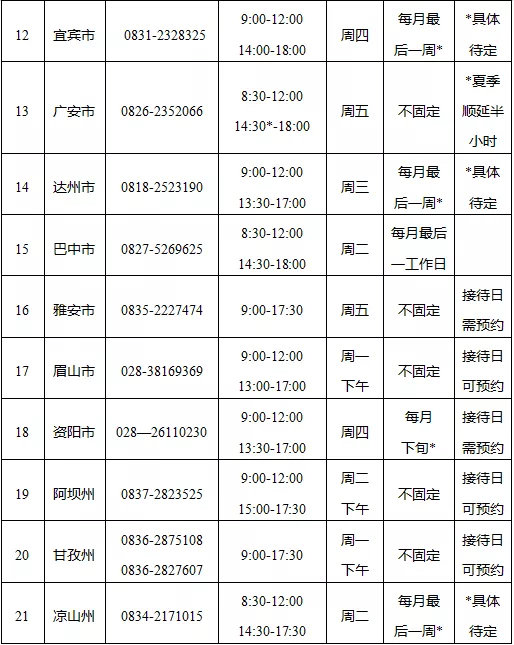 | 12 | 宜宾市 | 0831-2328325 | 9:00-12:00 14:00-18:00 | 周四 | 每月最后一周* | *具体待定 |
|---|---|---|---|---|---|---|
| 13 | 广安市 | 0826-2352066 | 8:30-12:00 14:30*-18:00 | 周五 | 不固定 | *夏季顺延半小时 |
| 14 | 达州市 | 0818-2523190 | 9:00-12:00 13:30-17:00 | 周三 | 每月最后一周* | *具体待定 |
| 15 | 巴中市 | 0827-5269625 | 8:30-12:00 14:30-18:00 | 周二 | 每月最后一工作日 | |
| 16 | 雅安市 | 0835-2227474 | 9:00-17:30 | 周五 | 不固定 | 接待日需预约 |
| 17 | 眉山市 | 028-38169369 | 9:00-12:00 13:00-17:00 | 周一下午 | 不固定 | 接待日可预约 |
| 18 | 资阳市 | 028—26110230 | 9:00-12:00 13:30-17:00 | 周四 | 每月下旬* | 接待日需预约 |
| 19 | 阿坝州 | 0837-2823525 | 9:00-12:00 15:00-17:30 | 周二下午 | 不固定 | 接待日可预约 |
| 20 | 甘孜州 | 0836-2875108 0836-2827607 | 9:00-17:30 | 周一下午 | 不固定 | 接待日可预约 |
| 21 | 凉山州 | 0834-2171015 | 8:30-12:00 14:30-17:30 | 周二 | 每月最后一周* | *具体待定 |